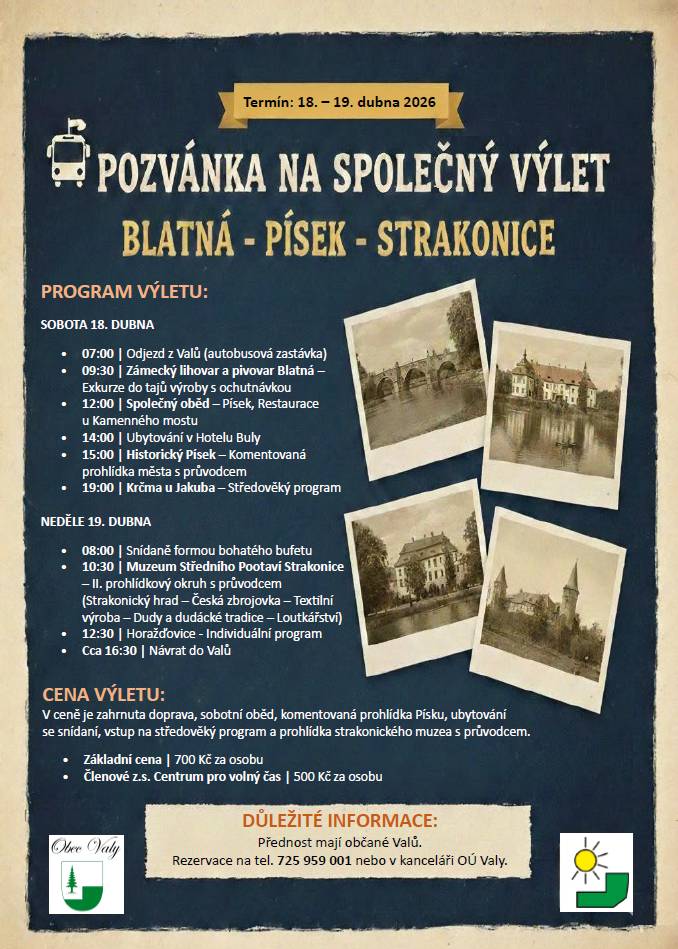 Termín: 18. – 19. dubna 2026

POZVÁNKA NA SPOLEČNÝ VÝLET

BLATNÁ - PÍSEK - STRAKONICE

PROGRAM VÝLETU:

SOBOTA 18. DUBNA

- 07:00 | Odjezd z Valů (autobusová zastávka)
- 09:30 | Zámecký lihovar a pivovar Blatná – Exkurze do tajů výroby s ochutnávkou
- 12:00 | Společný oběd – Písek, Restaurace u Kamenného mostu
- 14:00 | Ubytování v Hotelu Buly
- 15:00 | Historický Písek – Komentovaná prohlídka města s průvodcem
- 19:00 | Krčma u Jakuba – Středověký program

NEDĚLE 19. DUBNA

- 08:00 | Snídaně formou bohatého bufetu
- 10:30 | Muzeum Středního Pootaví Strakonice – II. prohlídkový okruh s průvodcem (Strakonický hrad – Česká zbrojovka – Textilní výroba – Dudy a dudácké tradice – Loutkářství)
- 12:30 | Horažďovice - Individuální program
- Cca 16:30 | Návrat do Valů

CENA VÝLETU:

V ceně je zahrnuta doprava, sobotní oběd, komentovaná prohlídka Písku, ubytování se snídaní, vstup na středověký program a prohlídka strakonického muzea s průvodcem.

- Základní cena | 700 Kč za osobu
- Členové z.s. Centrum pro volný čas | 500 Kč za osobu

DŮLEŽITÉ INFORMACE:
Přednost mají občané Valů.
Rezervace na tel. 725 959 001 nebo v kanceláři OÚ Valy.

Obec Valy